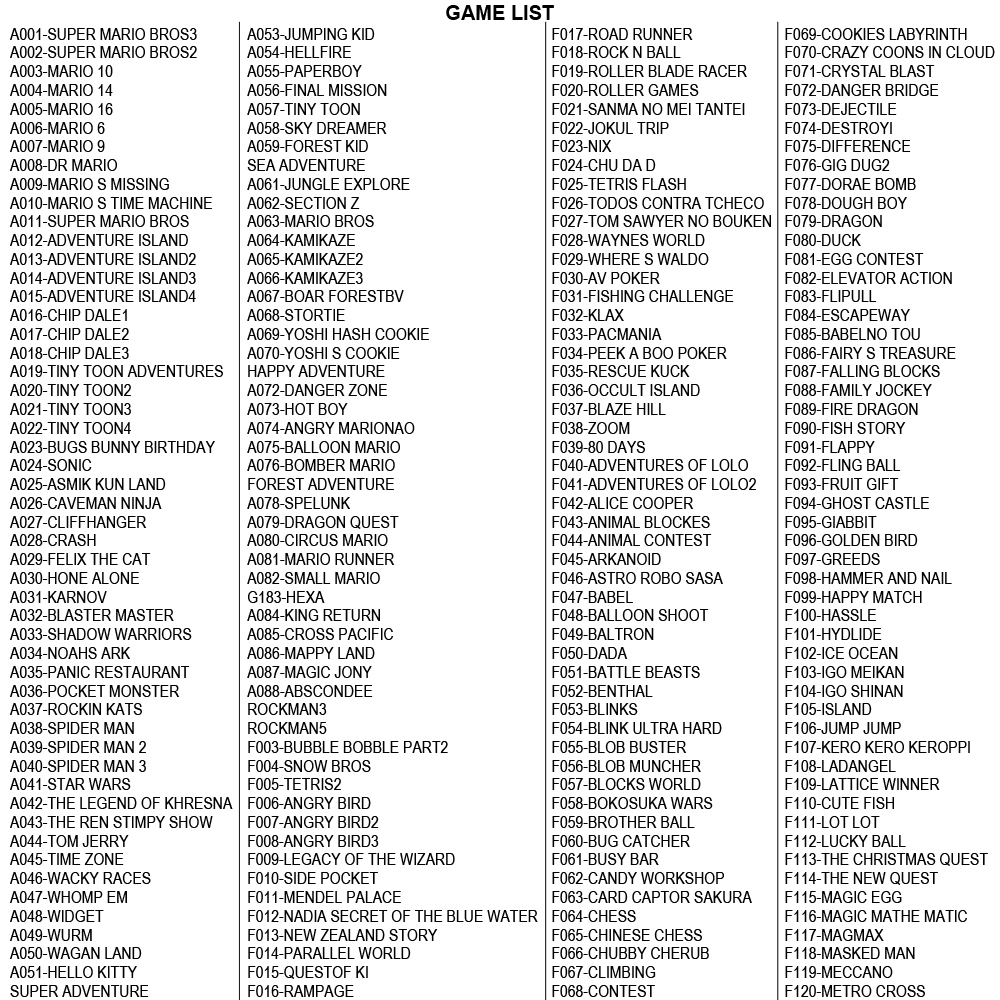 GAME LIST

A001-SUPER MARIO BROS3
A002-SUPER MARIO BROS2
A003-MARIO 10
A004-MARIO 14
A005-MARIO 16
A006-MARIO 6
A007-MARIO 9
A008-DR MARIO
A009-MARIO S MISSING
A010-MARIO S TIME MACHINE
A011-SUPER MARIO BROS
A012-ADVENTURE ISLAND
A013-ADVENTURE ISLAND2
A014-ADVENTURE ISLAND3
A015-ADVENTURE ISLAND4
A016-CHIP DALE1
A017-CHIP DALE2
A018-CHIP DALE3
A019-TINY TOON ADVENTURES
A020-TINY TOON2
A021-TINY TOON3
A022-TINY TOON4
A023-BUGS BUNNY BIRTHDAY
A024-SONIC
A025-ASMIK KUN LAND
A026-CAVEMAN NINJA
A027-CLIFFHANGER
A028-CRASH
A029-FELIX THE CAT
A030-HONE ALONE
A031-KARNOV
A032-BLASTER MASTER
A033-SHADOW WARRIORS
A034-NOAHS ARK
A035-PANIC RESTAURANT
A036-POCKET MONSTER
A037-ROCKIN KATS
A038-SPIDER MAN
A039-SPIDER MAN 2
A040-SPIDER MAN 3
A041-STAR WARS
A042-THE LEGEND OF KHRESNA
A043-THE REN STIMPY SHOW
A044-TOM JERRY
A045-TIME ZONE
A046-WACKY RACES
A047-WHOMP EM
A048-WIDGET
A049-WURM
A050-WAGAN LAND
A051-HELLO KITTY
SUPER ADVENTURE

A053-JUMPING KID
A054-HELLFIRE
A055-PAPERBOY
A056-FINAL MISSION
A057-TINY TOON
A058-SKY DREAMER
A059-FOREST KID
SEA ADVENTURE
A061-JUNGLE EXPLORE
A062-SECTION Z
A063-MARIO BROS
A064-KAMIKAZE
A065-KAMIKAZE2
A066-KAMIKAZE3
A067-BOAR FORESTBV
A068-STORTIE
A069-YOSHI HASH COOKIE
A070-YOSHI S COOKIE
HAPPY ADVENTURE
A072-DANGER ZONE
A073-HOT BOY
A074-ANGRY MARIONAO
A075-BALLOON MARIO
A076-BOMBER MARIO
FOREST ADVENTURE
A078-SPELUNK
A079-DRAGON QUEST
A080-CIRCUS MARIO
A081-MARIO RUNNER
A082-SMALL MARIO
G183-HEXA
A084-KING RETURN
A085-CROSS PACIFIC
A086-MAPPY LAND
A087-MAGIC JONY
A088-ABSCONDEE
ROCKMAN3
ROCKMAN5
F003-BUBBLE BOBBLE PART2
F004-SNOW BROS
F005-TETRIS2
F006-ANGRY BIRD
F007-ANGRY BIRD2
F008-ANGRY BIRD3
F009-LEGACY OF THE WIZARD
F010-SIDE POCKET
F011-MENDEL PALACE
F012-NADIA SECRET OF THE BLUE WATER
F013-NEW ZEALAND STORY
F014-PARALLEL WORLD
F015-QUESTOF KI
F016-RAMPAGE

F017-ROAD RUNNER
F018-ROCK N BALL
F019-ROLLER BLADE RACER
F020-ROLLER GAMES
F021-SANMA NO MEI TANTEI
F022-JOKUL TRIP
F023-NIX
F024-CHU DA D
F025-TETRIS FLASH
F026-TODOS CONTRA TCHECO
F027-TOM SAWYER NO BOUKEN
F028-WAYNES WORLD
F029-WHERE S WALDO
F030-AV POKER
F031-FISHING CHALLENGE
F032-KLAX
F033-PACMANIA
F034-PEEK A BOO POKER
F035-RESCUE KUCK
F036-OCCULT ISLAND
F037-BLAZE HILL
F038-ZOOM
F039-80 DAYS
F040-ADVENTURES OF LOLO
F041-ADVENTURES OF LOLO2
F042-ALICE COOPER
F043-ANIMAL BLOCKES
F044-ANIMAL CONTEST
F045-ARKANOID
F046-ASTRO ROBO SASA
F047-BABEL
F048-BALLOON SHOOT
F049-BALTRON
F050-DADA
F051-BATTLE BEASTS
F052-BENTHAL
F053-BLINKS
F054-BLINK ULTRA HARD
F055-BLOB BUSTER
F056-BLOB MUNCHER
F057-BLOCKS WORLD
F058-BOKOSUKA WARS
F059-BROTHER BALL
F060-BUG CATCHER
F061-BUSY BAR
F062-CANDY WORKSHOP
F063-CARD CAPTOR SAKURA
F064-CHESS
F065-CHINESE CHESS
F066-CHUBBY CHERUB
F067-CLIMBING
F068-CONTEST

F069-COOKIES LABYRINTH
F070-CRAZY COONS IN CLOUD
F071-CRYSTAL BLAST
F072-DANGER BRIDGE
F073-DEJECTILE
F074-DESTROYI
F075-DIFFERENCE
F076-GIG DUG2
F077-DORAE BOMB
F078-DOUGH BOY
F079-DRAGON
F080-DUCK
F081-EGG CONTEST
F082-ELEVATOR ACTION
F083-FLIPULL
F084-ESCAPEWAY
F085-BABELNO TOU
F086-FAIRY S TREASURE
F087-FALLING BLOCKS
F088-FAMILY JOCKEY
F089-FIRE DRAGON
F090-FISH STORY
F091-FLAPPY
F092-FLING BALL
F093-FRUIT GIFT
F094-GHOST CASTLE
F095-GIABBIT
F096-GOLDEN BIRD
F097-GREEDS
F098-HAMMER AND NAIL
F099-HAPPY MATCH
F100-HASSLE
F101-HYDLIDE
F102-ICE OCEAN
F103-IGO MEIKAN
F104-IGO SHINAN
F105-ISLAND
F106-JUMP JUMP
F107-KERO KERO KEROPPI
F108-LADANGEL
F109-LATTICE WINNER
F110-CUTE FISH
F111-LOT LOT
F112-LUCKY BALL
F113-THE CHRISTMAS QUEST
F114-THE NEW QUEST
F115-MAGIC EGG
F116-MAGIC MATHE MATIC
F117-MAGMAX
F118-MASKED MAN
F119-MECCANO
F120-METRO CROSS